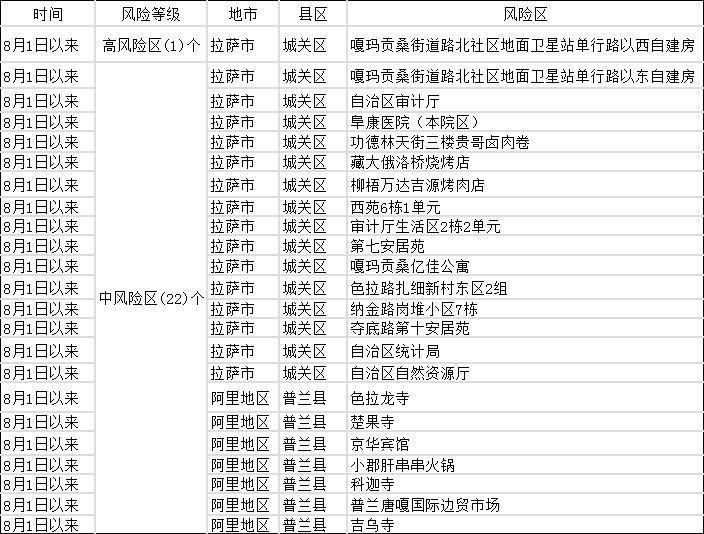 | 时间 | 风险等级 | 地市 | 县区 | 风险区 |
|---|---|---|---|---|
| 8月1日以来 | 高风险区(1)个 | 拉萨市 | 城关区 | 嘎玛贡桑街道路北社区地面卫星站单行路以西自建房 |
| 8月1日以来 | 中风险区(22)个 | 拉萨市 | 城关区 | 嘎玛贡桑街道路北社区地面卫星站单行路以东自建房 |
| 8月1日以来 | | 拉萨市 | 城关区 | 自治区审计厅 |
| 8月1日以来 | | 拉萨市 | 城关区 | 阜康医院（本院区） |
| 8月1日以来 | | 拉萨市 | 城关区 | 功德林天街三楼贵哥卤肉卷 |
| 8月1日以来 | | 拉萨市 | 城关区 | 藏大俄洛桥烧烤店 |
| 8月1日以来 | | 拉萨市 | 城关区 | 柳梧万达吉源烤肉店 |
| 8月1日以来 | | 拉萨市 | 城关区 | 西苑6栋1单元 |
| 8月1日以来 | | 拉萨市 | 城关区 | 审计厅生活区2栋2单元 |
| 8月1日以来 | | 拉萨市 | 城关区 | 第七安居苑 |
| 8月1日以来 | | 拉萨市 | 城关区 | 嘎玛贡桑亿佳公寓 |
| 8月1日以来 | | 拉萨市 | 城关区 | 色拉路扎细新村东区2组 |
| 8月1日以来 | | 拉萨市 | 城关区 | 纳金路岗堆小区7栋 |
| 8月1日以来 | | 拉萨市 | 城关区 | 夺底路第十安居苑 |
| 8月1日以来 | | 拉萨市 | 城关区 | 自治区统计局 |
| 8月1日以来 | | 拉萨市 | 城关区 | 自治区自然资源厅 |
| 8月1日以来 | | 阿里地区 | 普兰县 | 色拉龙寺 |
| 8月1日以来 | | 阿里地区 | 普兰县 | 楚果寺 |
| 8月1日以来 | | 阿里地区 | 普兰县 | 京华宾馆 |
| 8月1日以来 | | 阿里地区 | 普兰县 | 小郡肝串串火锅 |
| 8月1日以来 | | 阿里地区 | 普兰县 | 科迦寺 |
| 8月1日以来 | | 阿里地区 | 普兰县 | 普兰唐嘎国际边贸市场 |
| 8月1日以来 | | 阿里地区 | 普兰县 | 吉乌寺 |